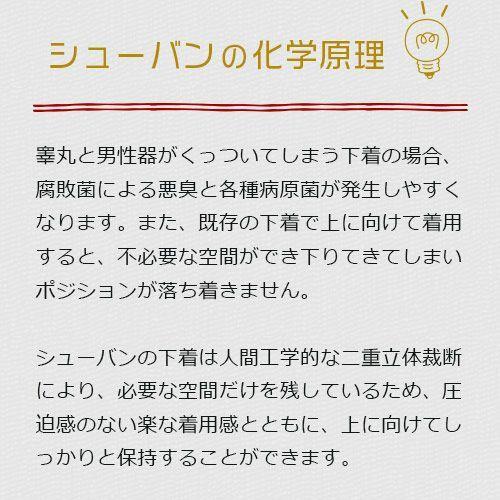 シューバンの化学原理

睾丸と男性器がくっついてしまう下着の場合、腐敗菌による悪臭と各種病原菌が発生しやすくなります。また、既存の下着で上に向けて着用すると、不必要な空間ができ下りてきてしまいポジションが落ち着きません。

シューバンの下着は人間工学的な二重立体裁断により、必要な空間だけを残しているため、圧迫感のない楽な着用感とともに、上に向けてしっかりと保持することができます。